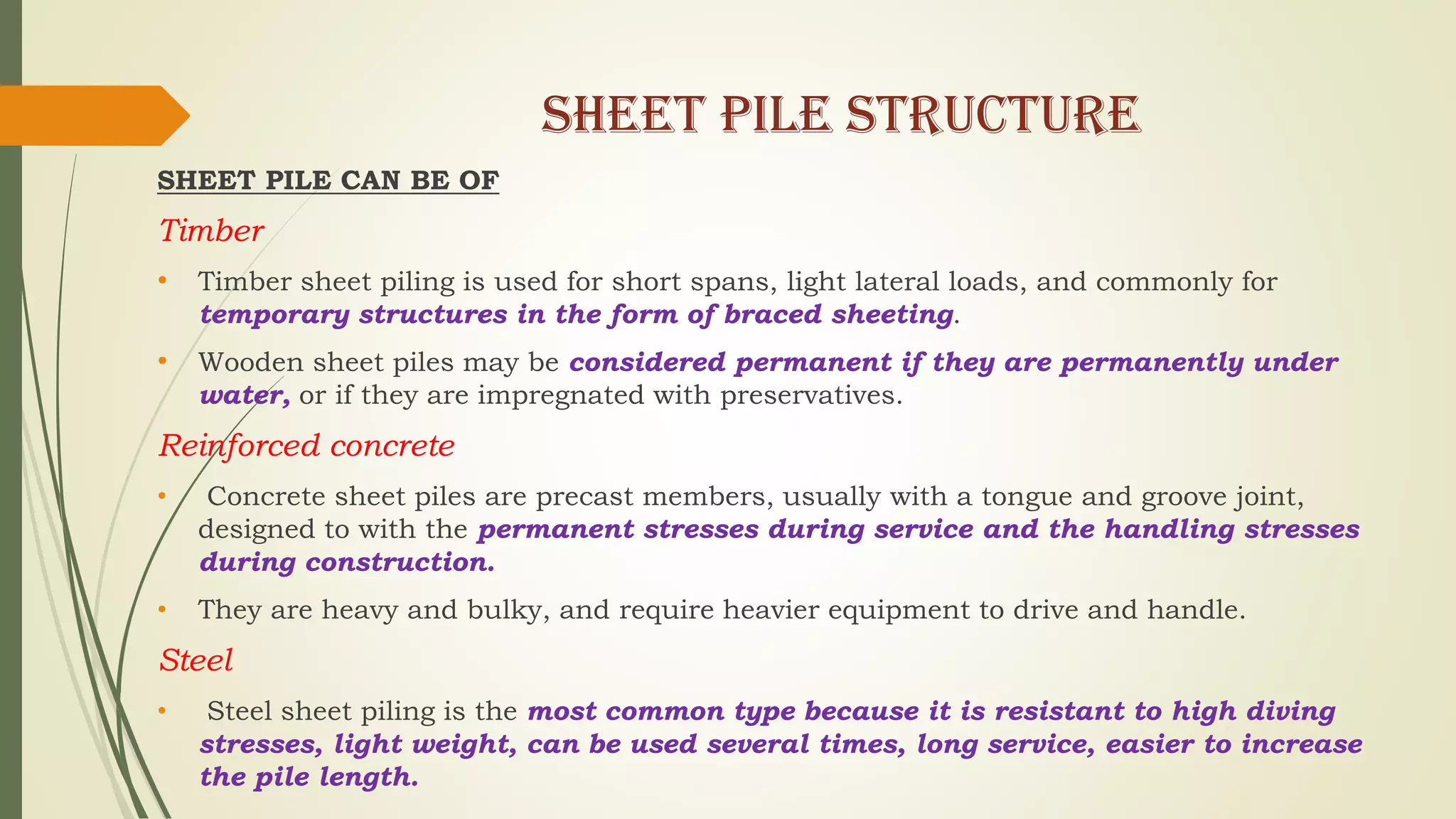 SHEET PILE STRUCTURE

SHEET PILE CAN BE OF

Timber

• Timber sheet piling is used for short spans, light lateral loads, and commonly for temporary structures in the form of braced sheeting.

• Wooden sheet piles may be considered permanent if they are permanently under water, or if they are impregnated with preservatives.

Reinforced concrete

• Concrete sheet piles are precast members, usually with a tongue and groove joint, designed to with the permanent stresses during service and the handling stresses during construction.

• They are heavy and bulky, and require heavier equipment to drive and handle.

Steel

• Steel sheet piling is the most common type because it is resistant to high diving stresses, light weight, can be used several times, long service, easier to increase the pile length.